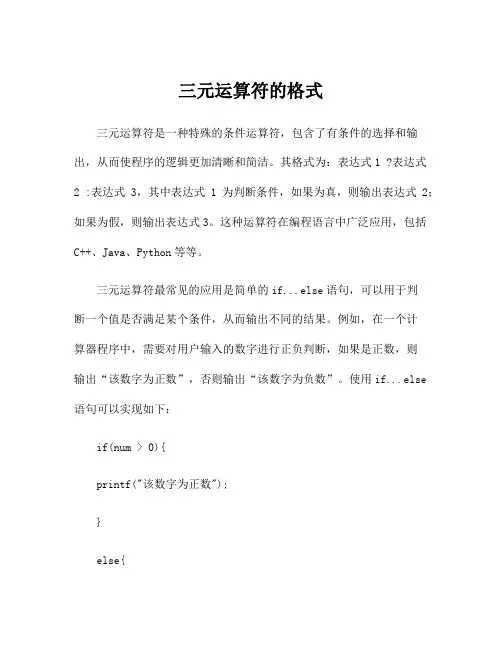 三元运算符的格式

三元运算符是一种特殊的条件运算符，包含了有条件的选择和输出，从而使程序的逻辑更加清晰和简洁。其格式为：表达式 1 ?表达式 2 :表达式 3，其中表达式 1 为判断条件，如果为真，则输出表达式 2；如果为假，则输出表达式 3。这种运算符在编程语言中广泛应用，包括 C++、Java、Python 等等。

三元运算符最常见的应用是简单的 if...else 语句，可以用于判断一个值是否满足某个条件，从而输出不同的结果。例如，在一个计算器程序中，需要对用户输入的数字进行正负判断，如果是正数，则输出“该数字为正数”，否则输出“该数字为负数”。使用 if...else 语句可以实现如下：

if(num > 0){

printf("该数字为正数");

}

else{